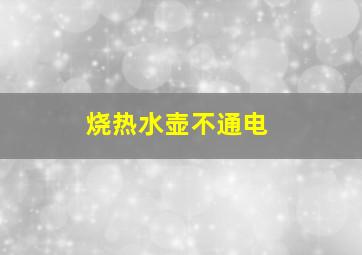 烧热水壶不通电